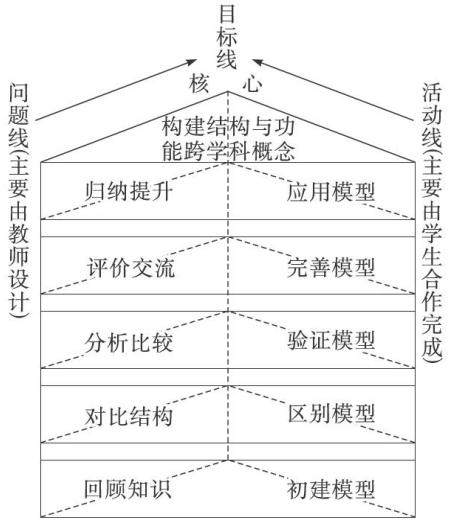 目标线

问题线(主要由教师设计)

核心

活动线(主要由学生合作完成)

构建结构与功能跨学科概念

归纳提升

应用模型

评价交流

完善模型

分析比较

验证模型

对比结构

区别模型

回顾知识

初建模型